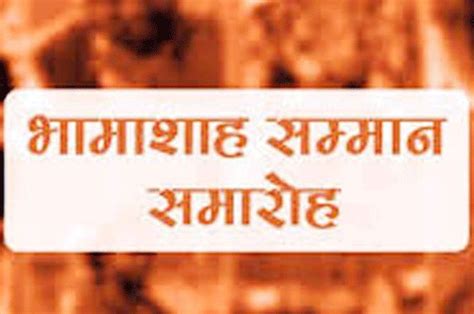 भामाशाह सम्मान समारोह